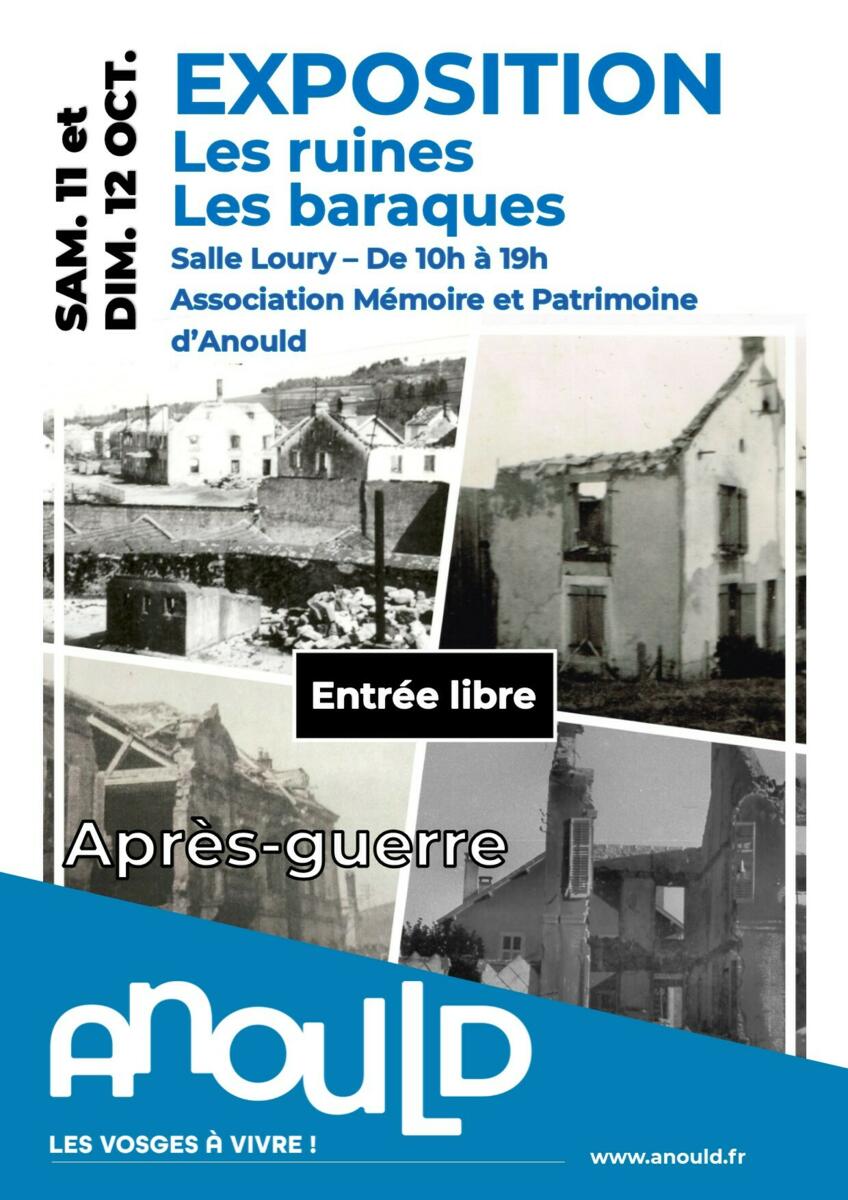 SAM. 11 et
DIM. 12 OCT.

EXPOSITION
Les ruines
Les baraques

Salle Loury – De 10h à 19h
Association Mémoire et Patrimoine d'Anould

Entrée libre

Après-guerre

ANOULD

LES VOSGES À VIVRE !

www.anould.fr